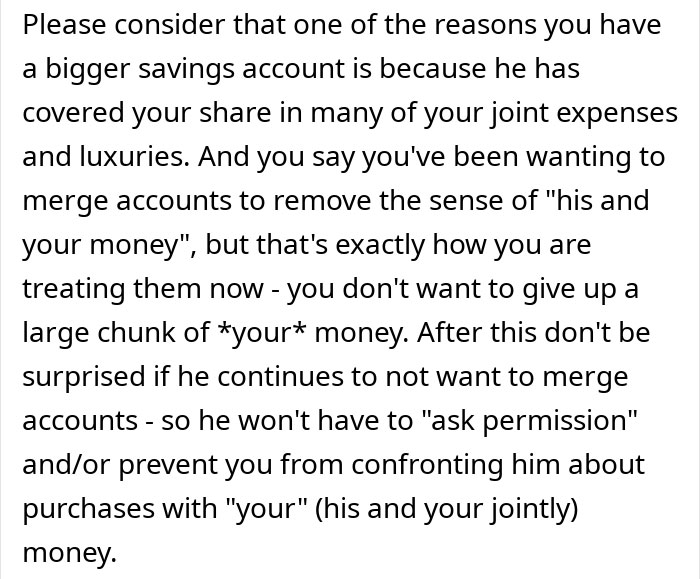 Please consider that one of the reasons you have a bigger savings account is because he has covered your share in many of your joint expenses and luxuries. And you say you've been wanting to merge accounts to remove the sense of "his and your money", but that's exactly how you are treating them now - you don't want to give up a large chunk of *your* money. After this don't be surprised if he continues to not want to merge accounts - so he won't have to "ask permission" and/or prevent you from confronting him about purchases with "your" (his and your jointly) money.